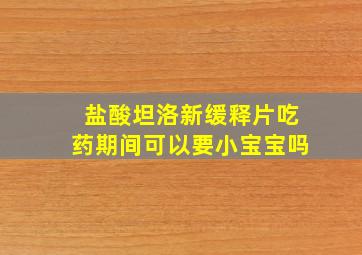 盐酸坦洛新缓释片吃药期间可以要小宝宝吗